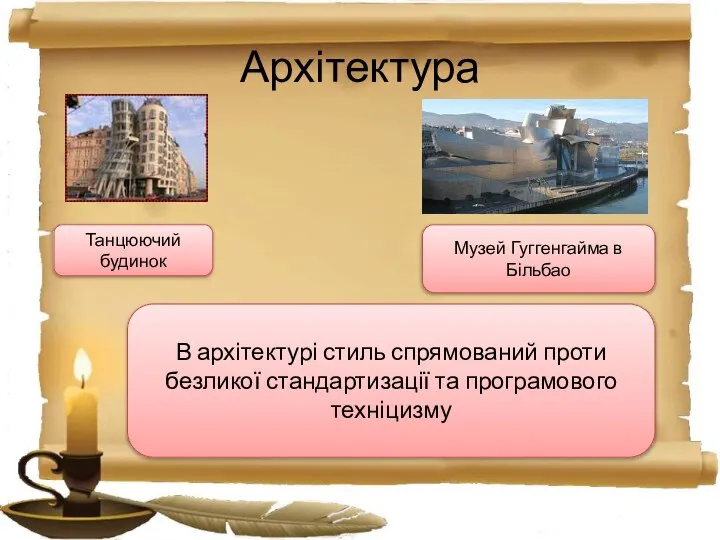 Архітектура

Танцюючий будинок

Музей Гуггенгайма в Більбао

В архітектурі стиль спрямований проти безликої стандартизації та програмового техніцизму